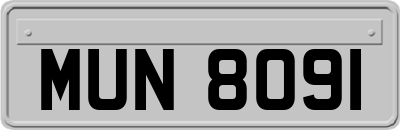 MUN 8091